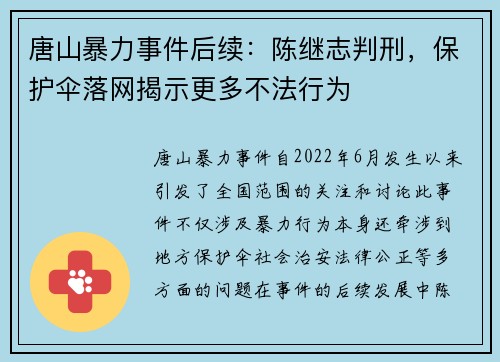 唐山暴力事件后续：陈继志判刑，保护伞落网揭示更多不法行为

唐山暴力事件自2022年6月发生以来引发了全国范围的关注和讨论此事件不仅涉及暴力行为本身还牵涉到地方保护伞社会治安法律公正等多方面的问题在事件的后续发展中陈